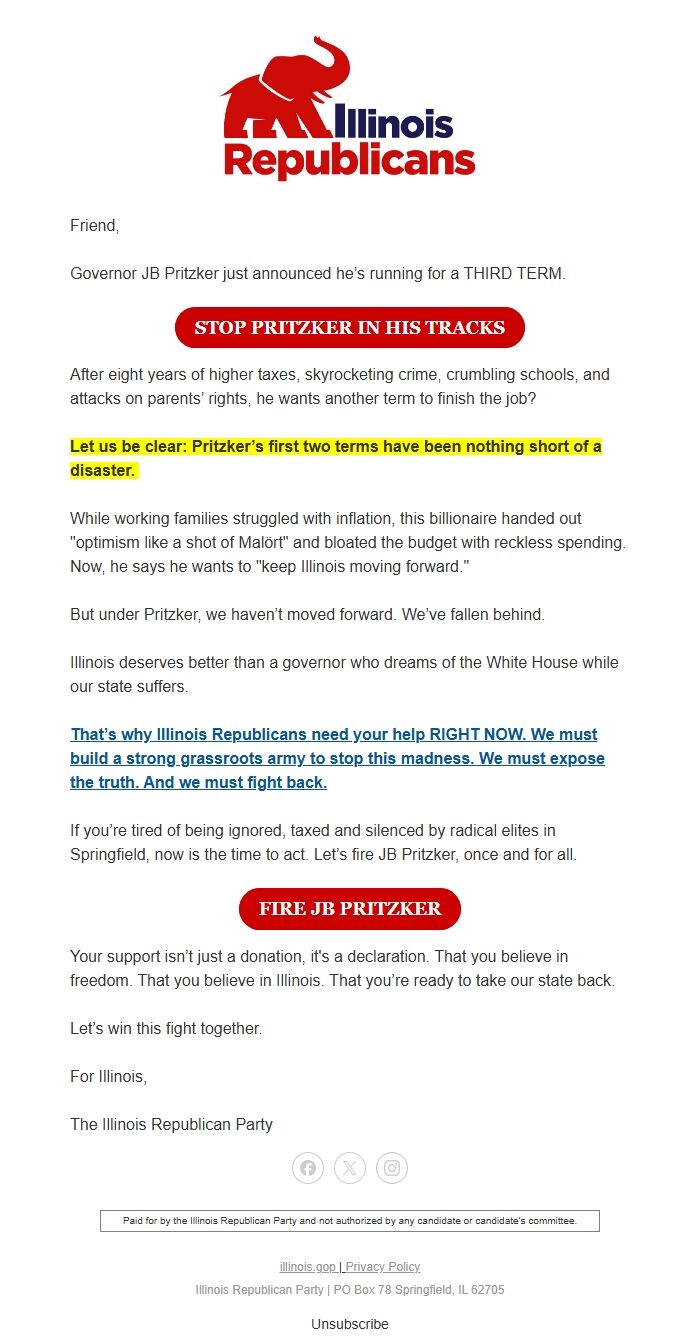 Illinois Republicans

Friend,

Governor JB Pritzker just announced he's running for a THIRD TERM.

STOP PRITZKER IN HIS TRACKS

After eight years of higher taxes, skyrocketing crime, crumbling schools, and attacks on parents' rights, he wants another term to finish the job?

Let us be clear: Pritzker's first two terms have been nothing short of a disaster.

While working families struggled with inflation, this billionaire handed out "optimism like a shot of Malört" and bloated the budget with reckless spending. Now, he says he wants to "keep Illinois moving forward."

But under Pritzker, we haven't moved forward. We've fallen behind.

Illinois deserves better than a governor who dreams of the White House while our state suffers.

That's why Illinois Republicans need your help RIGHT NOW. We must build a strong grassroots army to stop this madness. We must expose the truth. And we must fight back.

If you're tired of being ignored, taxed and silenced by radical elites in Springfield, now is the time to act. Let's fire JB Pritzker, once and for all.

FIRE JB PRITZKER

Your support isn't just a donation, it's a declaration. That you believe in freedom. That you believe in Illinois. That you're ready to take our state back.

Let's win this fight together.

For Illinois,

The Illinois Republican Party

Paid for by the Illinois Republican Party and not authorized by any candidate or candidate's committee.

illinois.gop | Privacy Policy
Illinois Republican Party | PO Box 78 Springfield, IL 62705

Unsubscribe